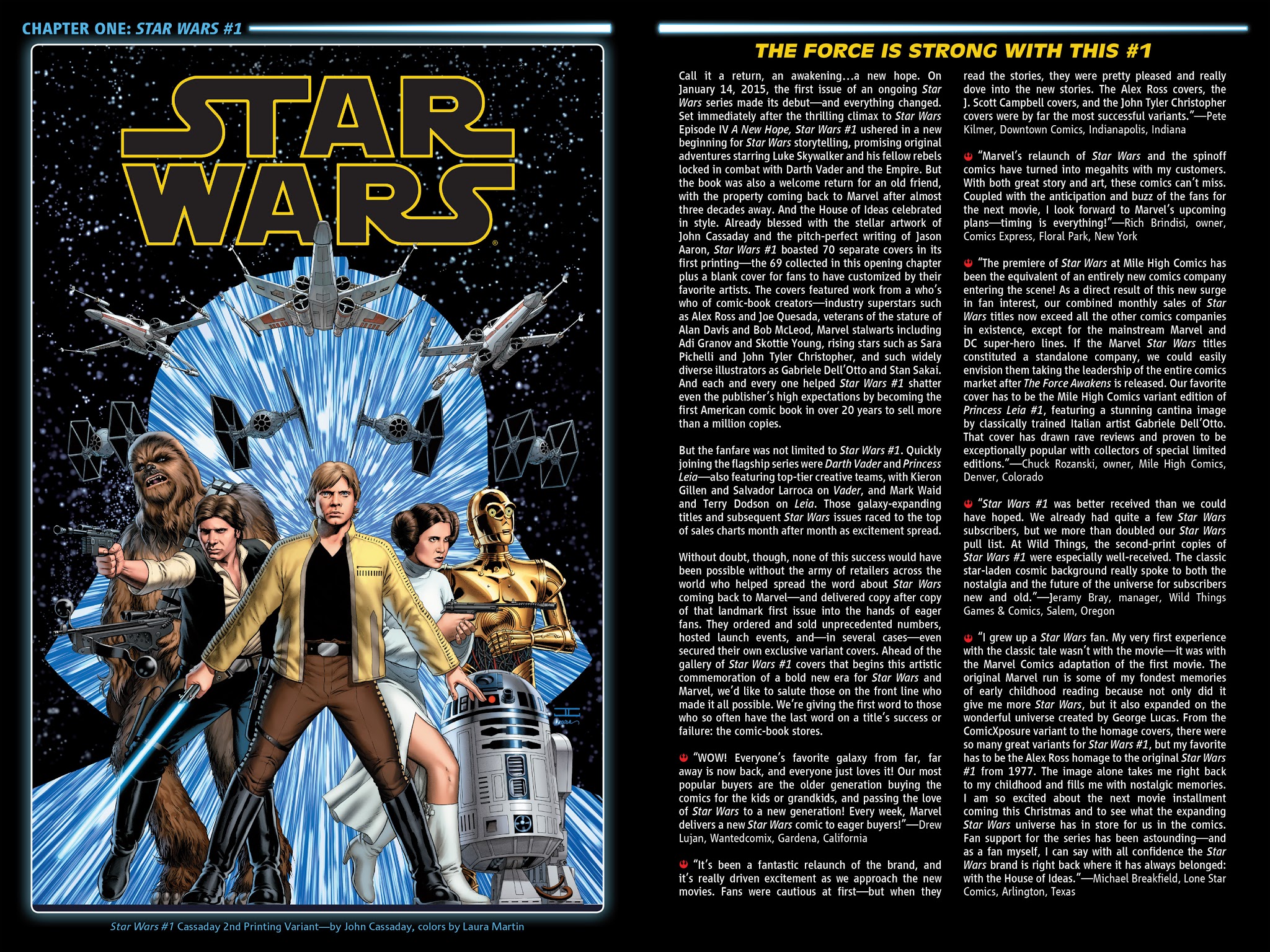 CHAPTER ONE: STAR WARS #1

STAR WARS

Star Wars #1 Cassaday 2nd Printing Variant—by John Cassaday, colors by Laura Martin

THE FORCE IS STRONG WITH THIS #1

Call it a return, an awakening…a new hope. On January 14, 2015, the first issue of an ongoing Star Wars series made its debut—and everything changed. Set immediately after the thrilling climax to Star Wars Episode IV A New Hope, Star Wars #1 ushered in a new beginning for Star Wars storytelling, promising original adventures starring Luke Skywalker and his fellow rebels locked in combat with Darth Vader and the Empire. But the book was also a welcome return for an old friend, with the property coming back to Marvel after almost three decades away. And the House of Ideas celebrated in style. Already blessed with the stellar artwork of John Cassaday and the pitch-perfect writing of Jason Aaron, Star Wars #1 boasted 70 separate covers in its first printing—the 69 collected in this opening chapter plus a blank cover for fans to have customized by their favorite artists. The covers featured work from a who's who of comic-book creators—industry superstars such as Alex Ross and Joe Quesada, veterans of the stature of Alan Davis and Bob McLeod, Marvel stalwarts including Adi Granov and Skottie Young, rising stars such as Sara Pichelli and John Tyler Christopher, and such widely diverse illustrators as Gabriele Dell'Otto and Stan Sakai. And each and every one helped Star Wars #1 shatter even the publisher's high expectations by becoming the first American comic book in over 20 years to sell more than a million copies.

But the fanfare was not limited to Star Wars #1. Quickly joining the flagship series were Darth Vader and Princess Leia—also featuring top-tier creative teams, with Kieron Gillen and Salvador Larroca on Vader, and Mark Waid and Terry Dodson on Leia. Those galaxy-expanding titles and subsequent Star Wars issues raced to the top of sales charts month after month as excitement spread.

Without doubt, though, none of this success would have been possible without the army of retailers across the world who helped spread the word about Star Wars coming back to Marvel—and delivered copy after copy of that landmark first issue into the hands of eager fans. They ordered and sold unprecedented numbers, hosted launch events, and—in several cases—even secured their own exclusive variant covers. Ahead of the gallery of Star Wars #1 covers that begins this artistic commemoration of a bold new era for Star Wars and Marvel, we'd like to salute those on the front line who made it all possible. We're giving the first word to those who so often have the last word on a title's success or failure: the comic-book stores.

"WOW! Everyone's favorite galaxy from far, far away is now back, and everyone just loves it! Our most popular buyers are the older generation buying the comics for the kids or grandkids, and passing the love of Star Wars to a new generation! Every week, Marvel delivers a new Star Wars comic to eager buyers!"—Drew Lujan, Wantedcomix, Gardena, California

"It's been a fantastic relaunch of the brand, and it's really driven excitement as we approach the new movies. Fans were cautious at first—but when they read the stories, they were pretty pleased and really dove into the new stories. The Alex Ross covers, the J. Scott Campbell covers, and the John Tyler Christopher covers were by far the most successful variants."—Pete Kilmer, Downtown Comics, Indianapolis, Indiana

"Marvel's relaunch of Star Wars and the spinoff comics have turned into megahits with my customers. With both great story and art, these comics can't miss. Coupled with the anticipation and buzz of the fans for the next movie, I look forward to Marvel's upcoming plans—timing is everything!"—Rich Brindisi, owner, Comics Express, Floral Park, New York

"The premiere of Star Wars at Mile High Comics has been the equivalent of an entirely new comics company entering the scene! As a direct result of this new surge in fan interest, our combined monthly sales of Star Wars titles now exceed all the other comics companies in existence, except for the mainstream Marvel and DC super-hero lines. If the Marvel Star Wars titles constituted a standalone company, we could easily envision them taking the leadership of the entire comics market after The Force Awakens is released. Our favorite cover has to be the Mile High Comics variant edition of Princess Leia #1, featuring a stunning cantina image by classically trained Italian artist Gabriele Dell'Otto. That cover has drawn rave reviews and proven to be exceptionally popular with collectors of special limited editions."—Chuck Rozanski, owner, Mile High Comics, Denver, Colorado

"Star Wars #1 was better received than we could have hoped. We already had quite a few Star Wars subscribers, but we more than doubled our Star Wars pull list. At Wild Things, the second-print copies of Star Wars #1 were especially well-received. The classic star-laden cosmic background really spoke to both the nostalgia and the future of the universe for subscribers new and old."—Jeramy Bray, manager, Wild Things Games & Comics, Salem, Oregon

"I grew up a Star Wars fan. My very first experience with the classic tale wasn't with the movie—it was with the Marvel Comics adaptation of the first movie. The original Marvel run is some of my fondest memories of early childhood reading because not only did it give me more Star Wars, but it also expanded on the wonderful universe created by George Lucas. From the ComicXposure variant to the homage covers, there were so many great variants for Star Wars #1, but my favorite has to be the Alex Ross homage to the original Star Wars #1 from 1977. The image alone takes me right back to my childhood and fills me with nostalgic memories. I am so excited about the next movie installment coming this Christmas and to see what the expanding Star Wars universe has in store for us in the comics. Fan support for the series has been astounding—and as a fan myself, I can say with all confidence the Star Wars brand is right back where it has always belonged: with the House of Ideas."—Michael Breakfield, Lone Star Comics, Arlington, Texas